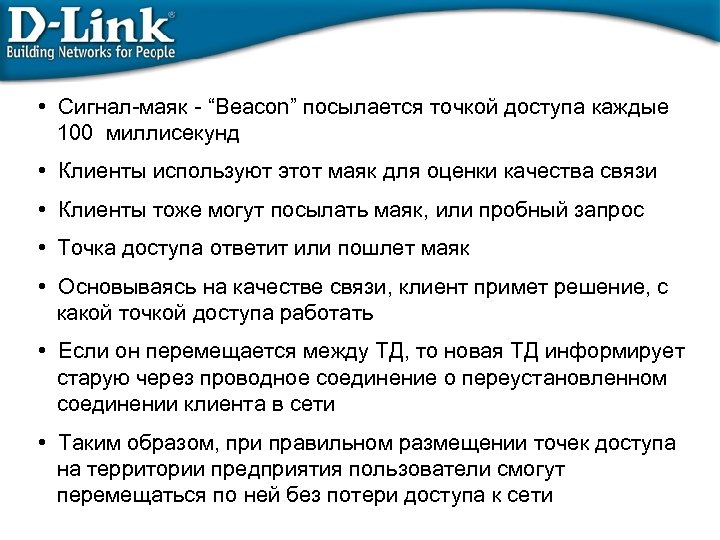 D-Link®
Building Networks for People

• Сигнал-маяк - "Beacon" посылается точкой доступа каждые 100 миллисекунд

• Клиенты используют этот маяк для оценки качества связи

• Клиенты тоже могут посылать маяк, или пробный запрос

• Точка доступа ответит или пошлет маяк

• Основываясь на качестве связи, клиент примет решение, с какой точкой доступа работать

• Если он перемещается между ТД, то новая ТД информирует старую через проводное соединение о переустановленном соединении клиента в сети

• Таким образом, при правильном размещении точек доступа на территории предприятия пользователи смогут перемещаться по ней без потери доступа к сети